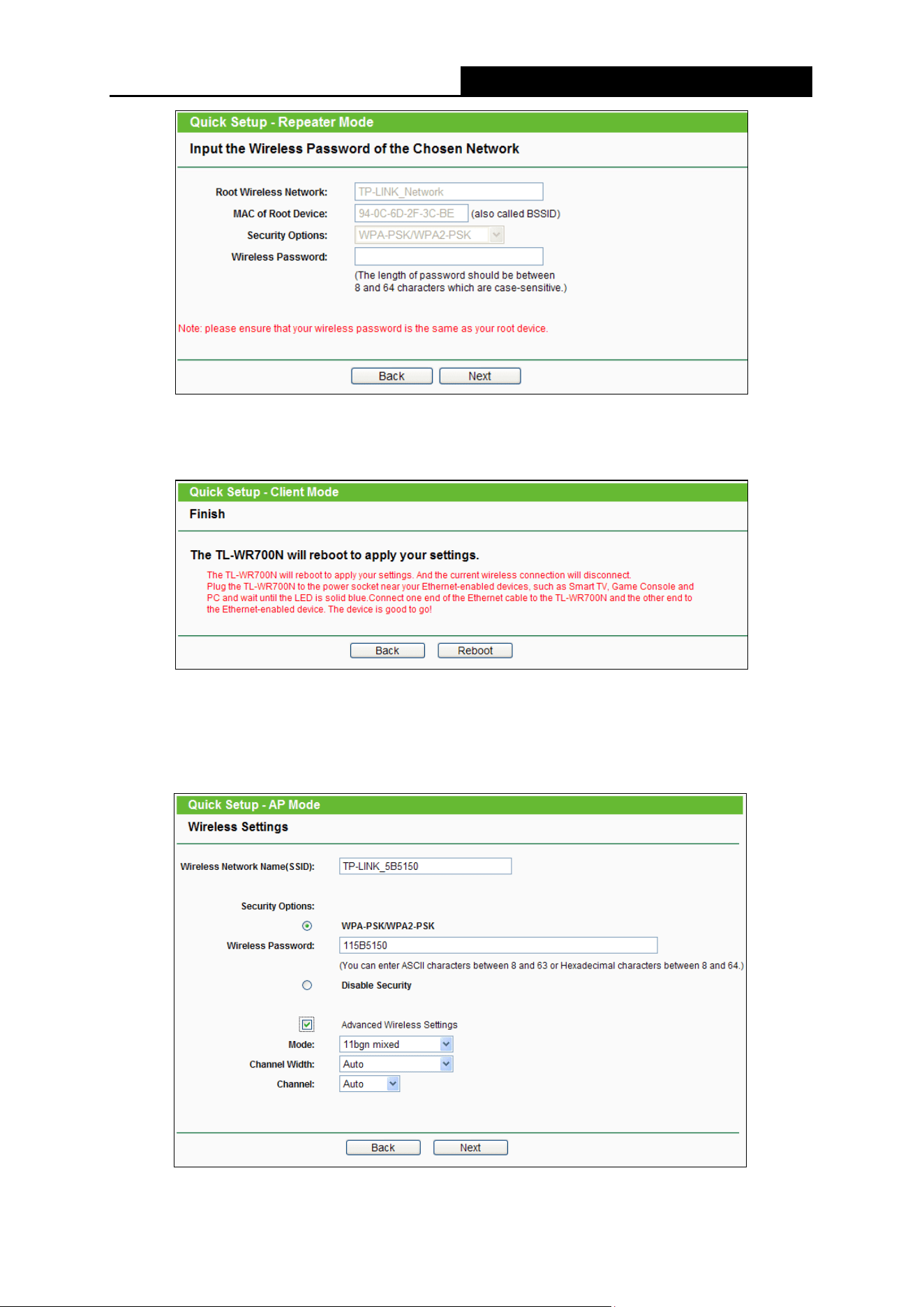 Quick Setup - Repeater Mode

Input the Wireless Password of the Chosen Network

Root Wireless Network: TP-LINK_Network

MAC of Root Device: 94-0C-6D-2F-3C-BE (also called BSSID)

Security Options: WPA-PSK/WPA2-PSK

Wireless Password:

(The length of password should be between 8 and 64 characters which are case-sensitive.)

Note: please ensure that your wireless password is the same as your root device.

Back Next

Quick Setup - Client Mode

Finish

The TL-WR700N will reboot to apply your settings.

The TL-WR700N will reboot to apply your settings. And the current wireless connection will disconnect. Plug the TL-WR700N to the power socket near your Ethernet-enabled devices, such as Smart TV, Game Console and PC and wait until the LED is solid blue.Connect one end of the Ethernet cable to the TL-WR700N and the other end to the Ethernet-enabled device. The device is good to go!

Back Reboot

Quick Setup - AP Mode

Wireless Settings

Wireless Network Name(SSID): TP-LINK_5B5150

Security Options:

WPA-PSK/WPA2-PSK

Wireless Password: 115B5150

(You can enter ASCII characters between 8 and 63 or Hexadecimal characters between 8 and 64.)

Disable Security

Advanced Wireless Settings

Mode: 11bgn mixed

Channel Width: Auto

Channel: Auto

Back Next